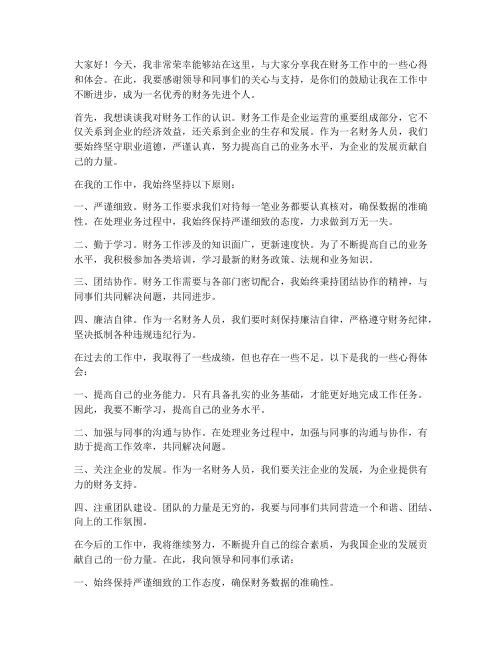 大家好！今天，我非常荣幸能够站在这里，与大家分享我在财务工作中的一些心得和体会。在此，我要感谢领导和同事们的关心与支持，是你们的鼓励让我在工作中不断进步，成为一名优秀的财务先进个人。

首先，我想谈谈我对财务工作的认识。财务工作是企业运营的重要组成部分，它不仅关系到企业的经济效益，还关系到企业的生存和发展。作为一名财务人员，我们要始终坚守职业道德，严谨认真，努力提高自己的业务水平，为企业的发展贡献自己的力量。

在我的工作中，我始终坚持以下原则：

一、严谨细致。财务工作要求我们对待每一笔业务都要认真核对，确保数据的准确性。在处理业务过程中，我始终保持严谨细致的态度，力求做到万无一失。

二、勤于学习。财务工作涉及的知识面广，更新速度快。为了不断提高自己的业务水平，我积极参加各类培训，学习最新的财务政策、法规和业务知识。

三、团结协作。财务工作需要与各部门密切配合，我始终秉持团结协作的精神，与同事们共同解决问题，共同进步。

四、廉洁自律。作为一名财务人员，我们要时刻保持廉洁自律，严格遵守财务纪律，坚决抵制各种违规违纪行为。

在过去的工作中，我取得了一些成绩，但也存在一些不足。以下是我的一些心得体会：

一、提高自己的业务能力。只有具备扎实的业务基础，才能更好地完成工作任务。因此，我要不断学习，提高自己的业务水平。

二、加强与同事的沟通与协作。在处理业务过程中，加强与同事的沟通与协作，有助于提高工作效率，共同解决问题。

三、关注企业的发展。作为一名财务人员，我们要关注企业的发展，为企业提供有力的财务支持。

四、注重团队建设。团队的力量是无穷的，我要与同事们共同营造一个和谐、团结、向上的工作氛围。

在今后的工作中，我将继续努力，不断提升自己的综合素质，为我国企业的发展贡献自己的一份力量。在此，我向领导和同事们承诺：

一、始终保持严谨细致的工作态度，确保财务数据的准确性。